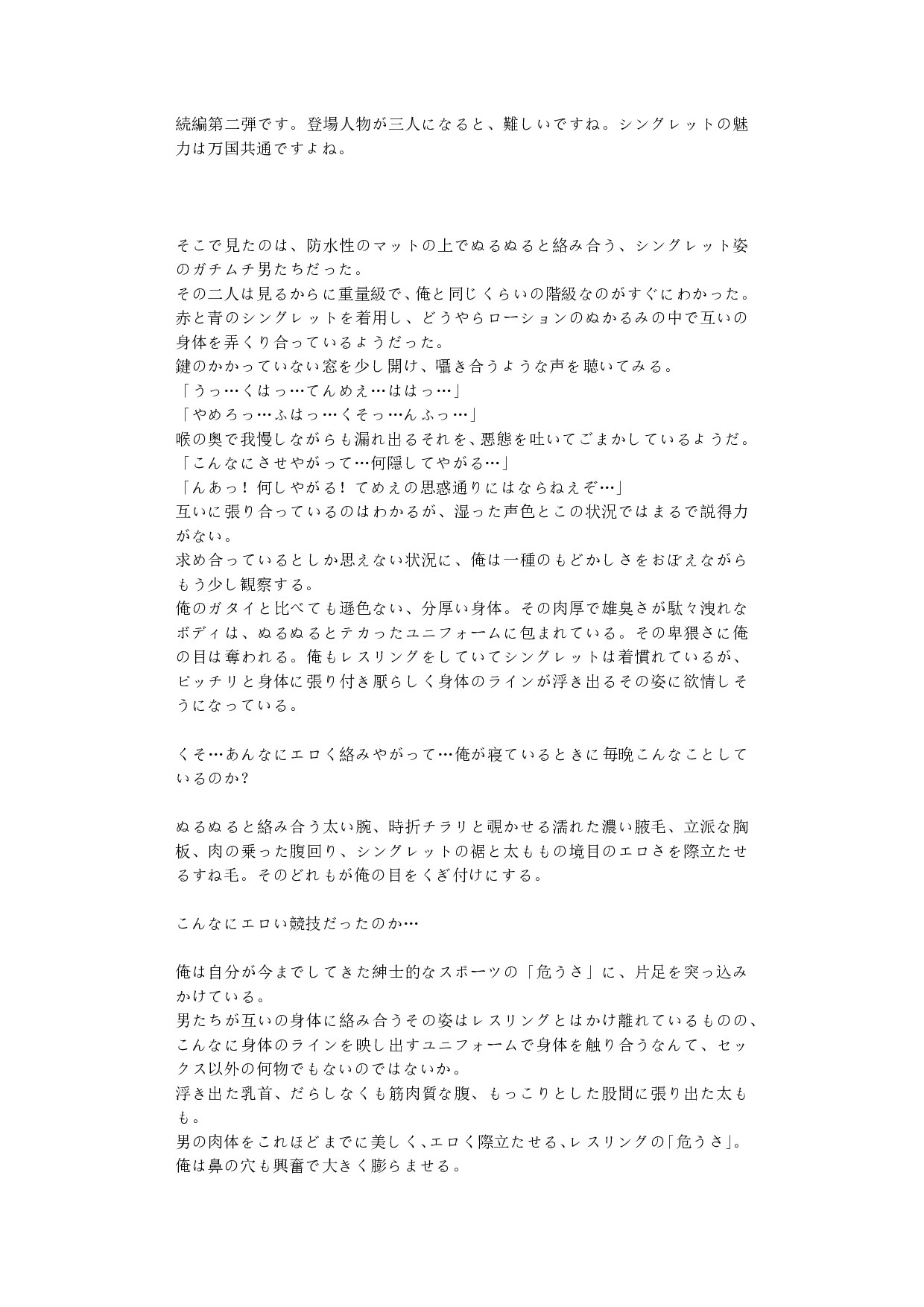 続編第二弾です。登場人物が三人になると、難しいですね。シングレットの魅力は万国共通ですよね。

そこで見たのは、防水性のマットの上でぬるぬると絡み合う、シングレット姿のガチムチ男たちだった。
その二人は見るからに重量級で、俺と同じくらいの階級なのがすぐにわかった。
赤と青のシングレットを着用し、どうやらローションのぬかるみの中で互いの身体を弄くり合っているようだった。
鍵のかかっていない窓を少し開け、囁き合うような声を聴いてみる。
「うっ…くはっ…てんめえ…ははっ…」
「やめろっ…ふはっ…くそっ…んふっ…」
喉の奥で我慢しながらも漏れ出るそれを、悪態を吐いてごまかしているようだ。
「こんなにさせやがって…何隠してやがる…」
「んあっ！何しやがる！てめえの思惑通りにはならねえぞ…」
互いに張り合っているのはわかるが、湿った声色とこの状況ではまるで説得力がない。
求め合っているとしか思えない状況に、俺は一種のもどかしさをおぼえながらもう少し観察する。
俺のガタイと比べても遜色ない、分厚い身体。その肉厚で雄臭さが駄々洩れなボディは、ぬるぬるとテカったユニフォームに包まれている。その卑猥さに俺の目は奪われる。俺もレスリングをしていてシングレットは着慣れているが、ピッチリと身体に張り付き厭らしく身体のラインが浮き出るその姿に欲情しそうになっている。

くそ…あんなにエロく絡みやがって…俺が寝ているときに毎晩こんなことしているのか？

ぬるぬると絡み合う太い腕、時折チラリと覗かせる濡れた濃い腋毛、立派な胸板、肉の乗った腹回り、シングレットの裾と太ももの境目のエロさを際立たせるすね毛。そのどれもが俺の目をくぎ付けにする。

こんなにエロい競技だったのか…

俺は自分が今までしてきた紳士的なスポーツの「危うさ」に、片足を突っ込みかけている。
男たちが互いの身体に絡み合うその姿はレスリングとはかけ離れているものの、こんなに身体のラインを映し出すユニフォームで身体を触り合うなんて、セックス以外の何物でもないのではないか。
浮き出た乳首、だらしなくも筋肉質な腹、もっこりとした股間に張り出た太もも。
男の肉体をこれほどまでに美しく、エロく際立たせる、レスリングの「危うさ」。
俺は鼻の穴も興奮で大きく膨らませる。